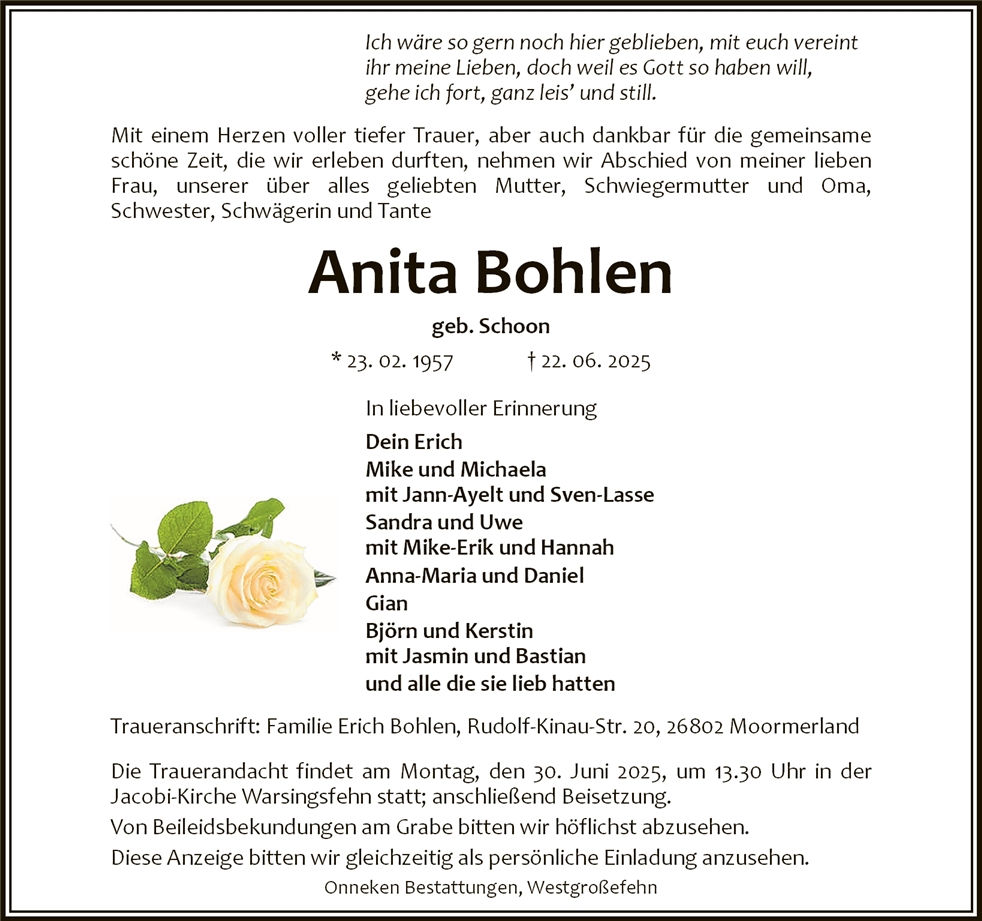 Ich wäre so gern noch hier geblieben, mit euch vereint
ihr meine Lieben, doch weil es Gott so haben will,
gehe ich fort, ganz leis' und still.

Mit einem Herzen voller tiefer Trauer, aber auch dankbar für die gemeinsame schöne Zeit, die wir erleben durften, nehmen wir Abschied von meiner lieben Frau, unserer über alles geliebten Mutter, Schwiegermutter und Oma, Schwester, Schwägerin und Tante

Anita Bohlen

geb. Schoon

* 23. 02. 1957 † 22. 06. 2025

In liebevoller Erinnerung

Dein Erich
Mike und Michaela
mit Jann-Ayelt und Sven-Lasse
Sandra und Uwe
mit Mike-Erik und Hannah
Anna-Maria und Daniel
Gian
Björn und Kerstin
mit Jasmin und Bastian
und alle die sie lieb hatten

Traueranschrift: Familie Erich Bohlen, Rudolf-Kinau-Str. 20, 26802 Moormerland

Die Trauerandacht findet am Montag, den 30. Juni 2025, um 13.30 Uhr in der Jacobi-Kirche Warsingsfehn statt; anschließend Beisetzung.
Von Beileidsbekundungen am Grabe bitten wir höflichst abzusehen.
Diese Anzeige bitten wir gleichzeitig als persönliche Einladung anzusehen.

Onneken Bestattungen, Westgroßefehn